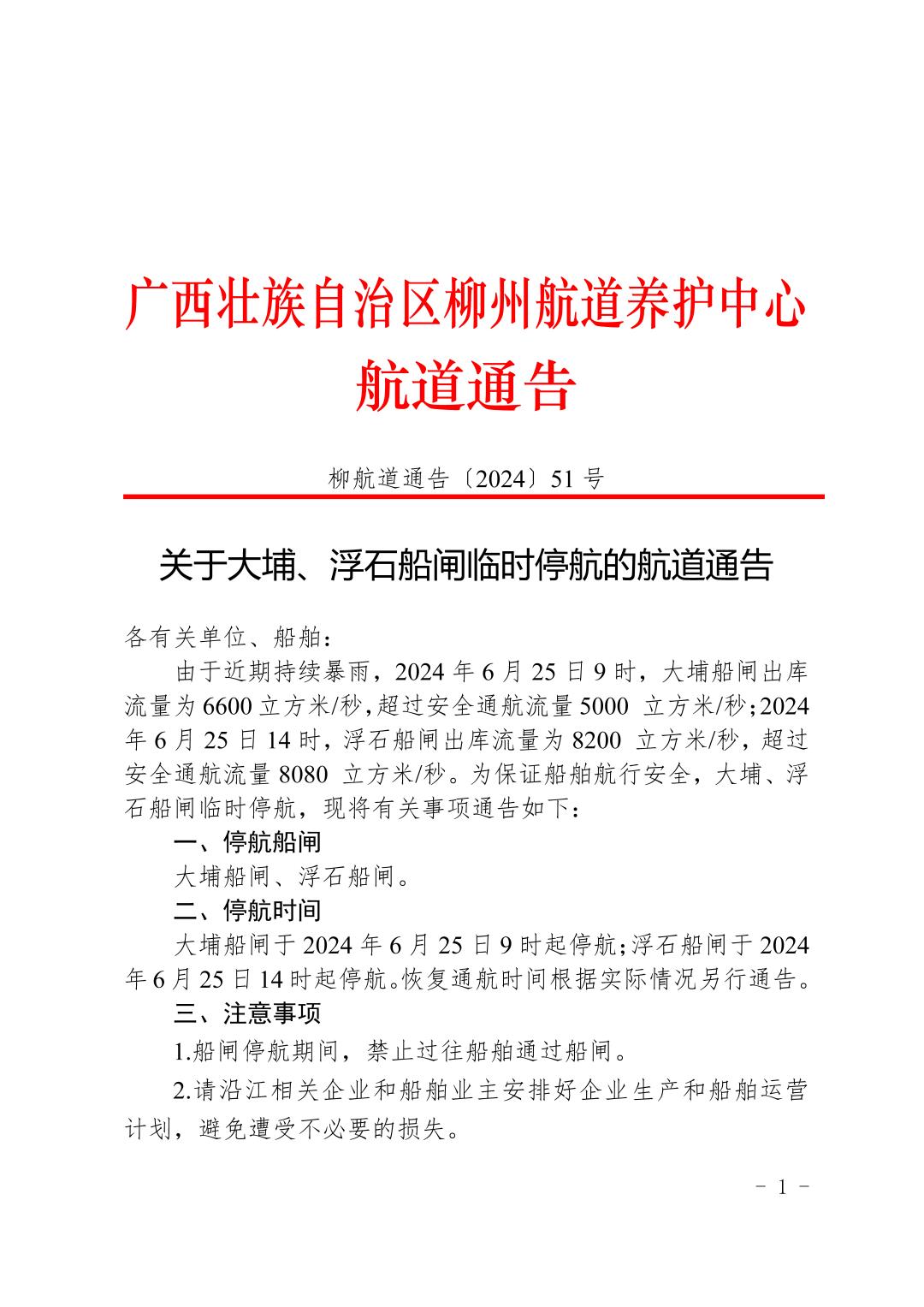 广西壮族自治区柳州航道养护中心
航道通告

柳航道通告〔2024〕51 号

关于大埔、浮石船闸临时停航的航道通告

各有关单位、船舶：

由于近期持续暴雨，2024 年 6 月 25 日 9 时，大埔船闸出库流量为 6600 立方米/秒，超过安全通航流量 5000 立方米/秒；2024 年 6 月 25 日 14 时，浮石船闸出库流量为 8200 立方米/秒，超过安全通航流量 8080 立方米/秒。为保证船舶航行安全，大埔、浮石船闸临时停航，现将有关事项通告如下：

一、停航船闸

大埔船闸、浮石船闸。

二、停航时间

大埔船闸于 2024 年 6 月 25 日 9 时起停航；浮石船闸于 2024 年 6 月 25 日 14 时起停航。恢复通航时间根据实际情况另行通告。

三、注意事项

1.船闸停航期间，禁止过往船舶通过船闸。

2.请沿江相关企业和船舶业主安排好企业生产和船舶运营计划，避免遭受不必要的损失。

- 1 -